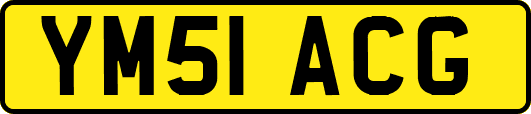 YM51 ACG